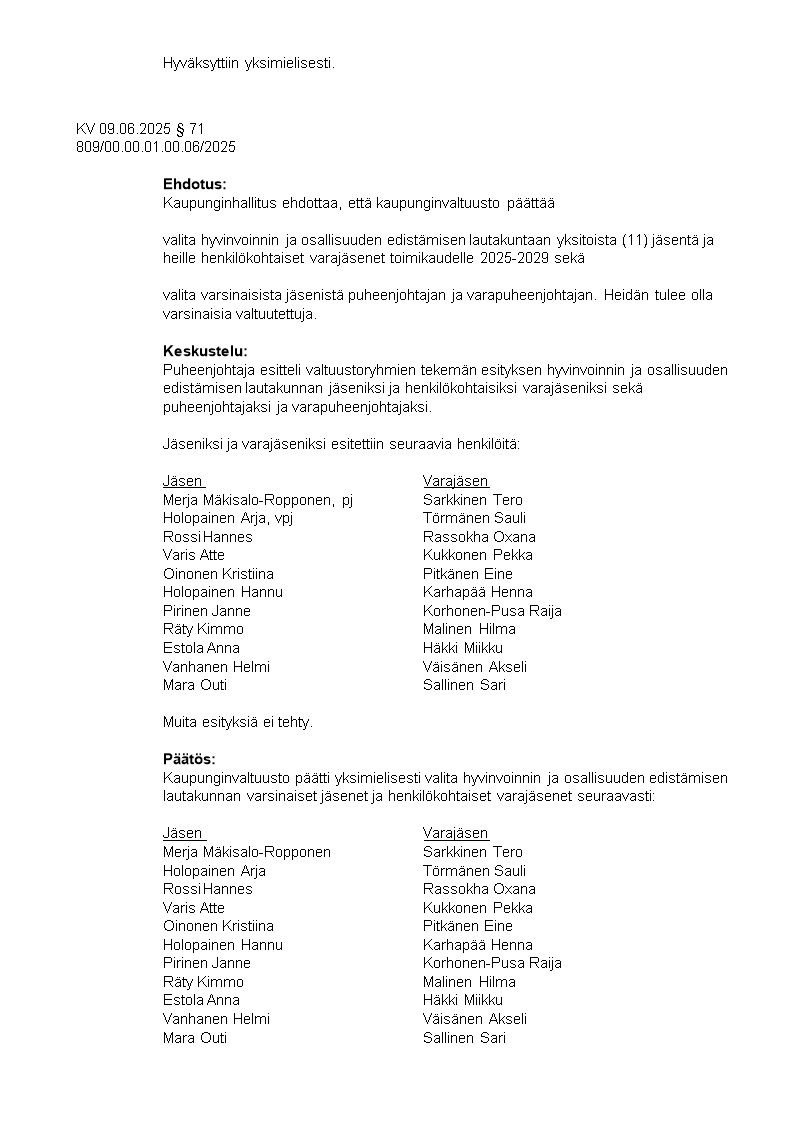 Hyväksyttiin yksimielisesti.

KV 09.06.2025 § 71
809/00.00.01.00.06/2025

**Ehdotus:**
Kaupunginhallitus ehdottaa, että kaupunginvaltuusto päättää

valita hyvinvoinnin ja osallisuuden edistämisen lautakuntaan yksitoista (11) jäsentä ja heille henkilökohtaiset varajäsenet toimikaudelle 2025-2029 sekä

valita varsinaisista jäsenistä puheenjohtajan ja varapuheenjohtajan. Heidän tulee olla varsinaisia valtuutettuja.

**Keskustelu:**
Puheenjohtaja esitteli valtuustoryhmien tekemän esityksen hyvinvoinnin ja osallisuuden edistämisen lautakunnan jäseniksi ja henkilökohtaisiksi varajäseniksi sekä puheenjohtajaksi ja varapuheenjohtajaksi.

Jäseniksi ja varajäseniksi esitettiin seuraavia henkilöitä:

| Jäsen | Varajäsen |
|---|---|
| Merja Mäkisalo-Ropponen, pj | Sarkkinen Tero |
| Holopainen Arja, vpj | Törmänen Sauli |
| Rossi Hannes | Rassokha Oxana |
| Varis Atte | Kukkonen Pekka |
| Oinonen Kristiina | Pitkänen Eine |
| Holopainen Hannu | Karhapää Henna |
| Pirinen Janne | Korhonen-Pusa Raija |
| Räty Kimmo | Malinen Hilma |
| Estola Anna | Häkki Miikku |
| Vanhanen Helmi | Väisänen Akseli |
| Mara Outi | Sallinen Sari |

Muita esityksiä ei tehty.

**Päätös:**
Kaupunginvaltuusto päätti yksimielisesti valita hyvinvoinnin ja osallisuuden edistämisen lautakunnan varsinaiset jäsenet ja henkilökohtaiset varajäsenet seuraavasti:

| Jäsen | Varajäsen |
|---|---|
| Merja Mäkisalo-Ropponen | Sarkkinen Tero |
| Holopainen Arja | Törmänen Sauli |
| Rossi Hannes | Rassokha Oxana |
| Varis Atte | Kukkonen Pekka |
| Oinonen Kristiina | Pitkänen Eine |
| Holopainen Hannu | Karhapää Henna |
| Pirinen Janne | Korhonen-Pusa Raija |
| Räty Kimmo | Malinen Hilma |
| Estola Anna | Häkki Miikku |
| Vanhanen Helmi | Väisänen Akseli |
| Mara Outi | Sallinen Sari |